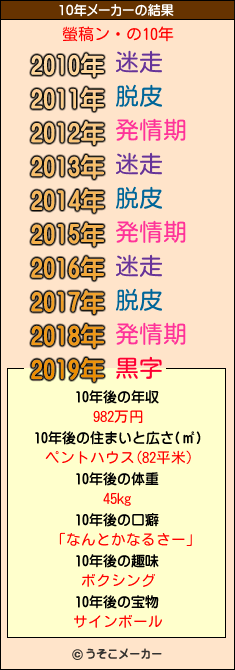 10年メーカーの結果

螢稿ン・の10年

2010年 迷走
2011年 脱皮
2012年 発情期
2013年 迷走
2014年 脱皮
2015年 発情期
2016年 迷走
2017年 脱皮
2018年 発情期
2019年 黒字

10年後の年収
982万円
10年後の住まいと広さ(㎡)
ペントハウス(82平米)
10年後の体重
45kg
10年後の口癖
「なんとかなるさー」
10年後の趣味
ボクシング
10年後の宝物
サインボール

© うそこメーカー